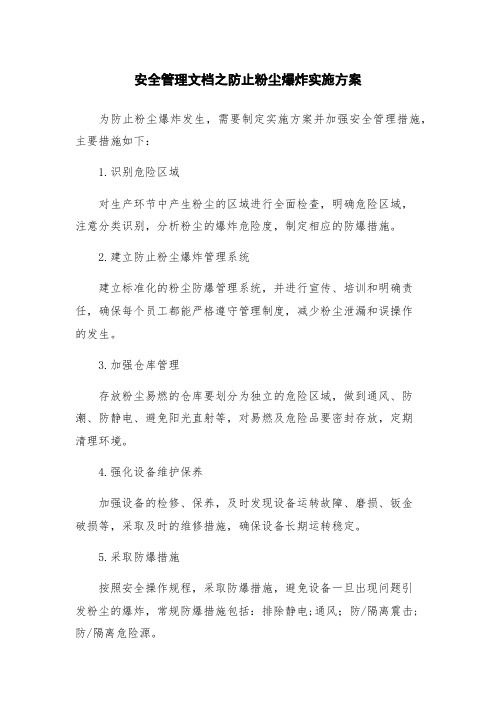 安全管理文档之防止粉尘爆炸实施方案

为防止粉尘爆炸发生，需要制定实施方案并加强安全管理措施，主要措施如下：

1.识别危险区域

对生产环节中产生粉尘的区域进行全面检查，明确危险区域，注意分类识别，分析粉尘的爆炸危险度，制定相应的防爆措施。

2.建立防止粉尘爆炸管理系统

建立标准化的粉尘防爆管理系统，并进行宣传、培训和明确责任，确保每个员工都能严格遵守管理制度，减少粉尘泄漏和误操作的发生。

3.加强仓库管理

存放粉尘易燃的仓库要划分为独立的危险区域，做到通风、防潮、防静电、避免阳光直射等，对易燃及危险品要密封存放，定期清理环境。

4.强化设备维护保养

加强设备的检修、保养，及时发现设备运转故障、磨损、钣金破损等，采取及时的维修措施，确保设备长期运转稳定。

5.采取防爆措施

按照安全操作规程，采取防爆措施，避免设备一旦出现问题引发粉尘的爆炸，常规防爆措施包括：排除静电;通风；防/隔离震击；防/隔离危险源。